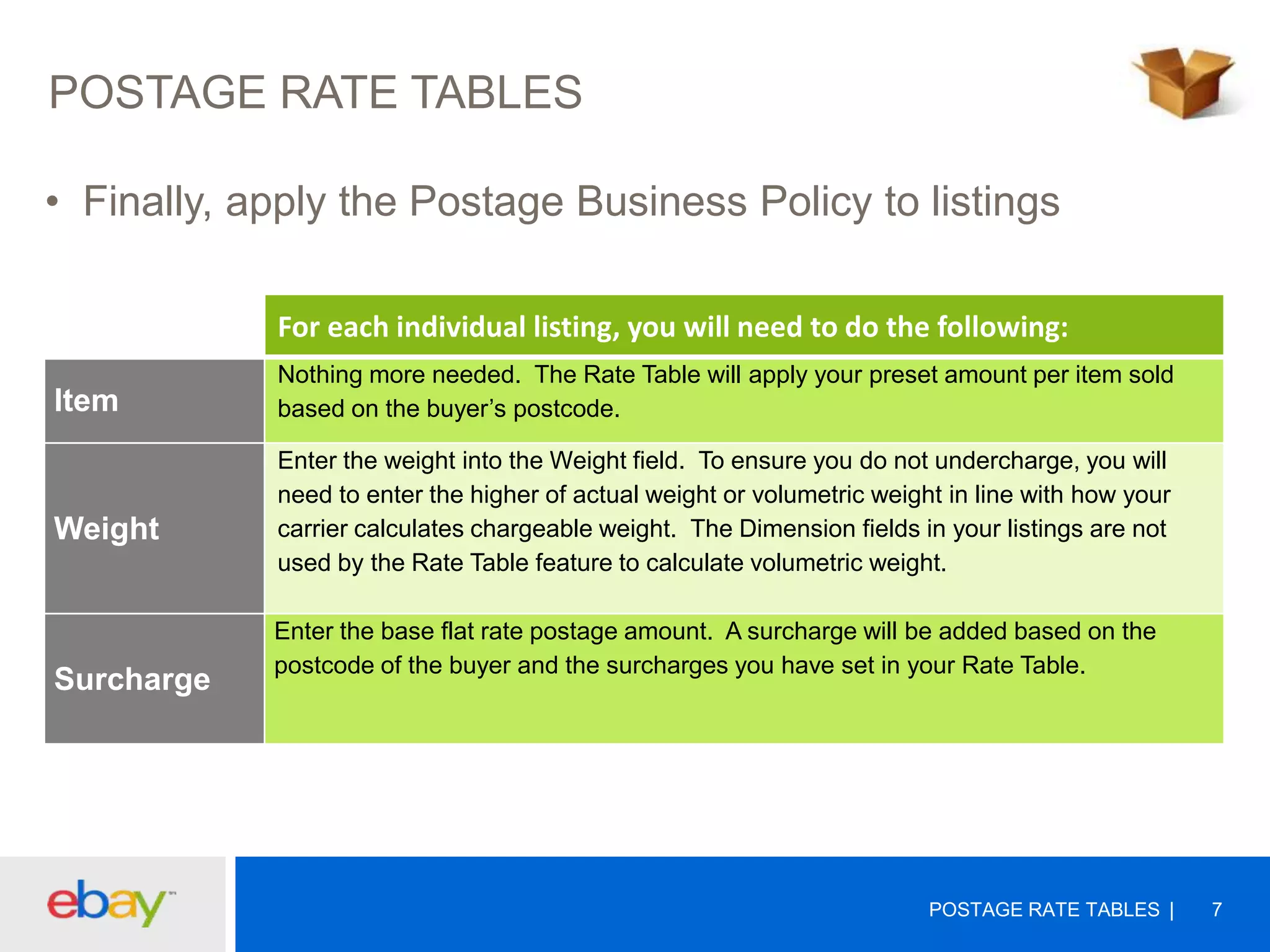 POSTAGE RATE TABLES

• Finally, apply the Postage Business Policy to listings

| | For each individual listing, you will need to do the following: |
|---|---|
| Item | Nothing more needed. The Rate Table will apply your preset amount per item sold based on the buyer's postcode. |
| Weight | Enter the weight into the Weight field. To ensure you do not undercharge, you will need to enter the higher of actual weight or volumetric weight in line with how your carrier calculates chargeable weight. The Dimension fields in your listings are not used by the Rate Table feature to calculate volumetric weight. |
| Surcharge | Enter the base flat rate postage amount. A surcharge will be added based on the postcode of the buyer and the surcharges you have set in your Rate Table. |

ebay™

POSTAGE RATE TABLES | 7